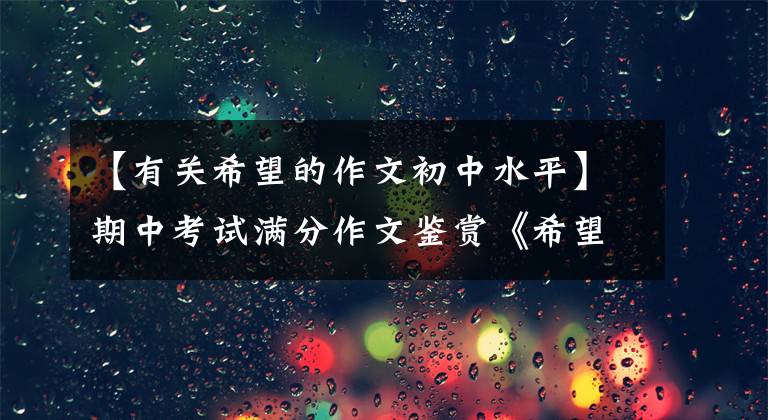 【有关希望的作文初中水平】期中考试满分作文鉴赏《希望